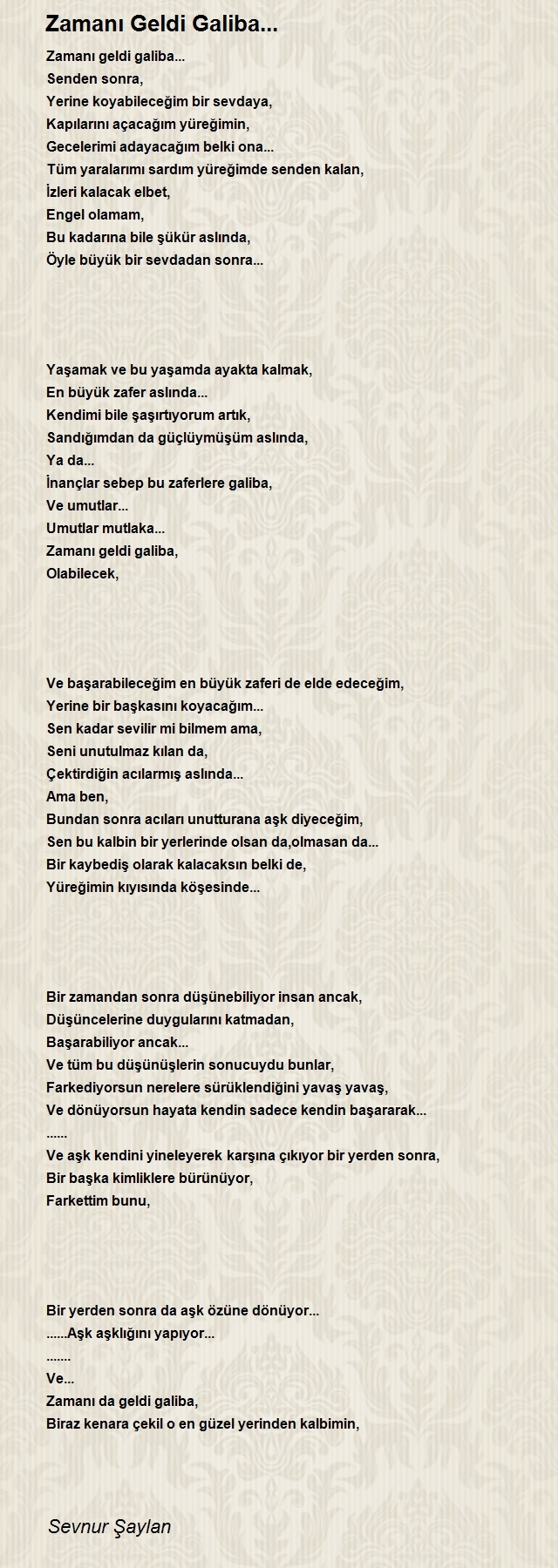 Zamanı Geldi Galiba...

Zamanı geldi galiba...
Senden sonra,
Yerine koyabileceğim bir sevdaya,
Kapılarını açacağım yüreğimin,
Gecelerimi adayacağım belki ona...
Tüm yaralarımı sardım yüreğimde senden kalan,
İzleri kalacak elbet,
Engel olamam,
Bu kadarına bile şükür aslında,
Öyle büyük bir sevdadan sonra...

Yaşamak ve bu yaşamda ayakta kalmak,
En büyük zafer aslında...
Kendimi bile şaşırtıyorum artık,
Sandığımdan da güçlüymüşüm aslında,
Ya da...
İnançlar sebep bu zaferlere galiba,
Ve umutlar...
Umutlar mutlaka...
Zamanı geldi galiba,
Olabilecek,

Ve başarabileceğim en büyük zaferi de elde edeceğim,
Yerine bir başkasını koyacağım...
Sen kadar sevilir mi bilmem ama,
Seni unutulmaz kılan da,
Çektirdiğin acılarmış aslında...
Ama ben,
Bundan sonra acıları unutturana aşk diyeceğim,
Sen bu kalbin bir yerlerinde olsan da,olmasan da...
Bir kaybediş olarak kalacaksın belki de,
Yüreğimin kıyısında köşesinde...

Bir zamandan sonra düşünebiliyor insan ancak,
Düşüncelerine duygularını katmadan,
Başarabiliyor ancak...
Ve tüm bu düşünüşlerin sonucuydu bunlar,
Farkediyorsun nerelere sürüklendiğini yavaş yavaş,
Ve dönüyorsun hayata kendin sadece kendin başararak...
......
Ve aşk kendini yineleyerek karşına çıkıyor bir yerden sonra,
Bir başka kimliklere bürünüyor,
Farkettim bunu,

Bir yerden sonra da aşk özüne dönüyor...
......Aşk aşklığını yapıyor...
.......
Ve...
Zamanı da geldi galiba,
Biraz kenara çekil o en güzel yerinden kalbimin,

Sevnur Şaylan